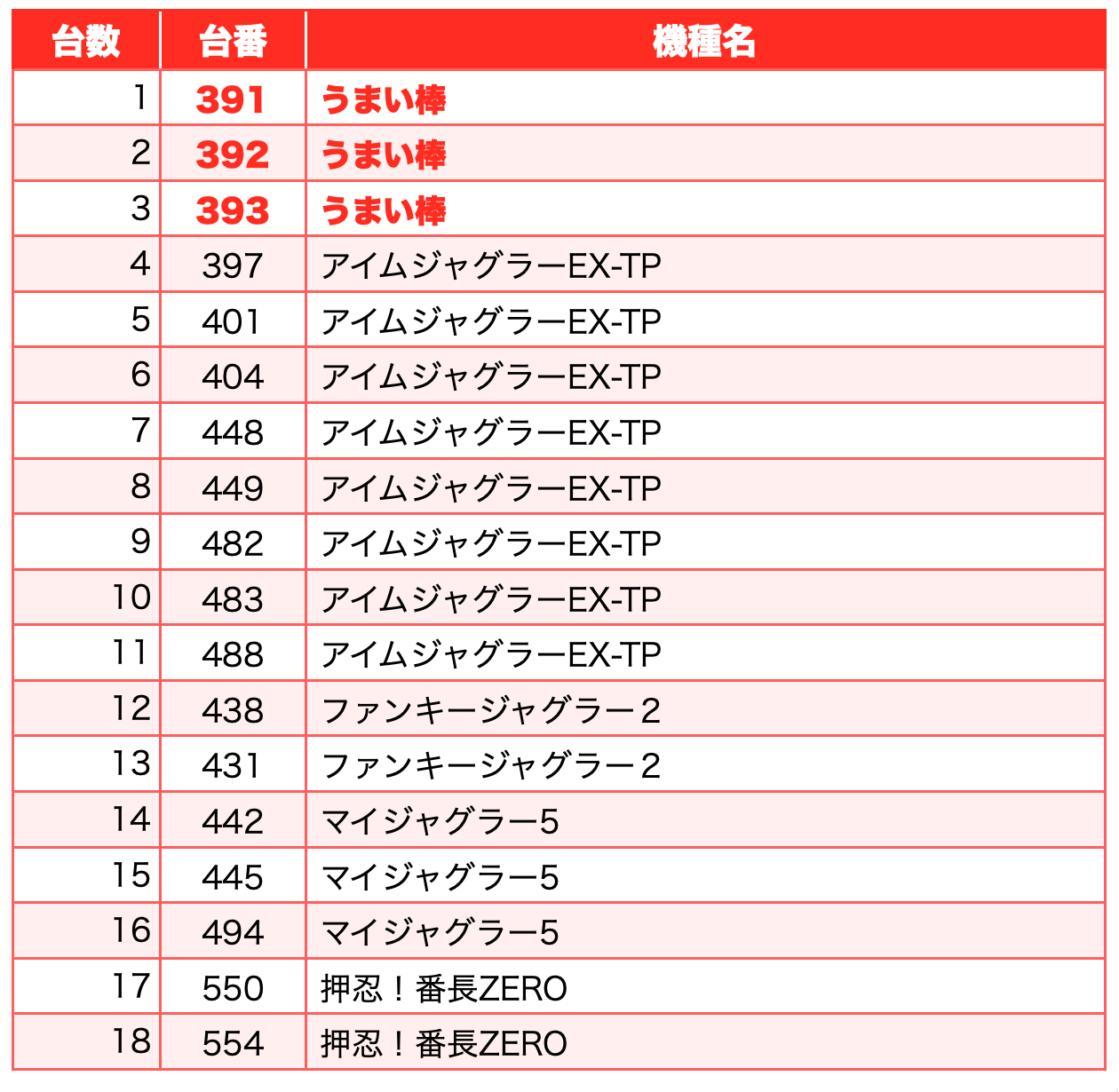 | 台数 | 台番 | 機種名 |
|---|---|---|
| 1 | 391 | うまい棒 |
| 2 | 392 | うまい棒 |
| 3 | 393 | うまい棒 |
| 4 | 397 | アイムジャグラーEX-TP |
| 5 | 401 | アイムジャグラーEX-TP |
| 6 | 404 | アイムジャグラーEX-TP |
| 7 | 448 | アイムジャグラーEX-TP |
| 8 | 449 | アイムジャグラーEX-TP |
| 9 | 482 | アイムジャグラーEX-TP |
| 10 | 483 | アイムジャグラーEX-TP |
| 11 | 488 | アイムジャグラーEX-TP |
| 12 | 438 | ファンキージャグラー２ |
| 13 | 431 | ファンキージャグラー２ |
| 14 | 442 | マイジャグラー5 |
| 15 | 445 | マイジャグラー5 |
| 16 | 494 | マイジャグラー5 |
| 17 | 550 | 押忍！番長ZERO |
| 18 | 554 | 押忍！番長ZERO |